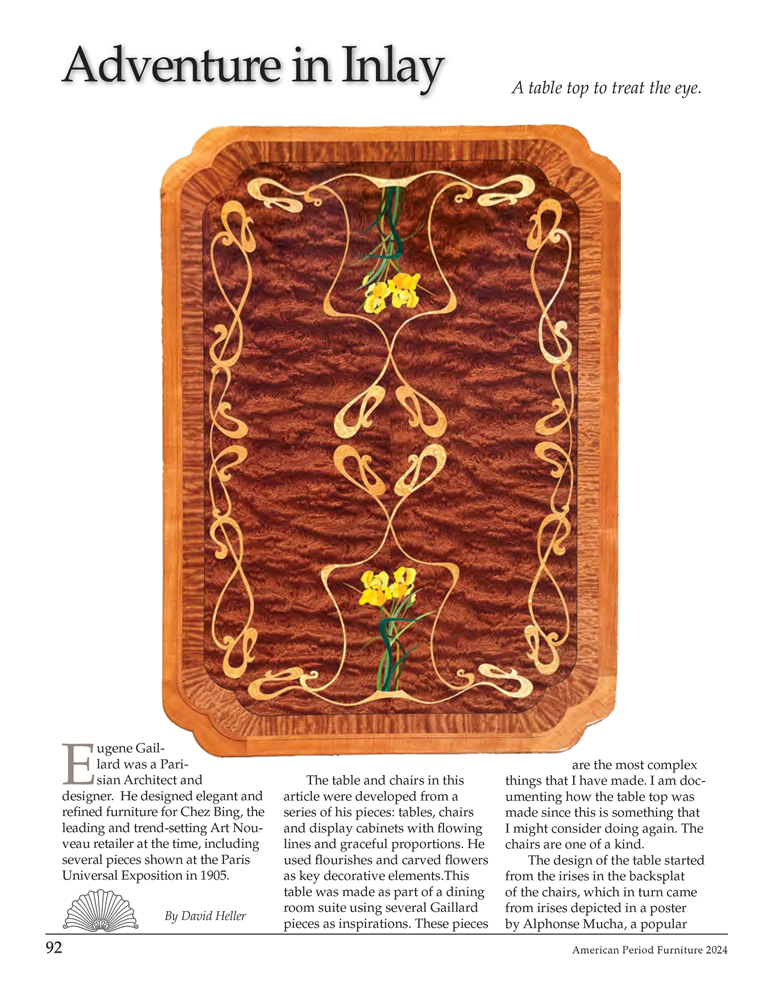 Adventure in Inlay

A table top to treat the eye.

Eugene Gaillard was a Parisian Architect and designer. He designed elegant and refined furniture for Chez Bing, the leading and trend-setting Art Nouveau retailer at the time, including several pieces shown at the Paris Universal Exposition in 1905.

By David Heller

The table and chairs in this article were developed from a series of his pieces: tables, chairs and display cabinets with flowing lines and graceful proportions. He used flourishes and carved flowers as key decorative elements.This table was made as part of a dining room suite using several Gaillard pieces as inspirations. These pieces are the most complex things that I have made. I am documenting how the table top was made since this is something that I might consider doing again. The chairs are one of a kind.

The design of the table started from the irises in the backsplat of the chairs, which in turn came from irises depicted in a poster by Alphonse Mucha, a popular

92

American Period Furniture 2024